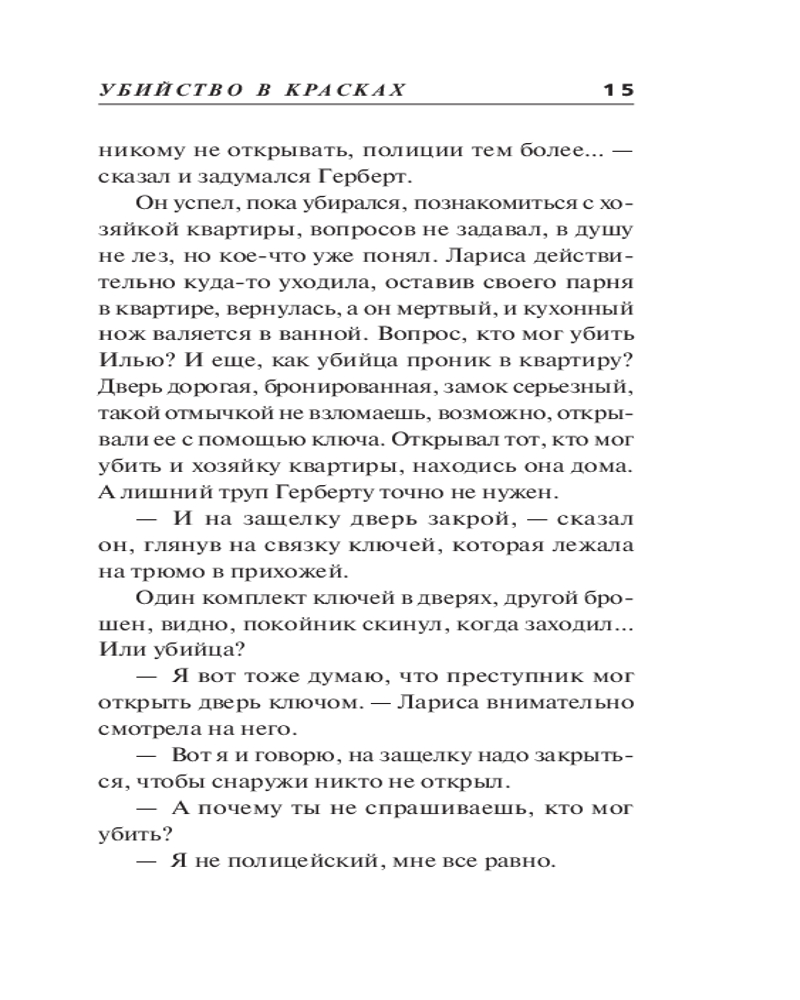 УБИЙСТВО В КРАСКАХ 15

никому не открывать, полиции тем более... — сказал и задумался Герберт.

Он успел, пока убирался, познакомиться с хозяйкой квартиры, вопросов не задавал, в душу не лез, но кое-что уже понял. Лариса действительно куда-то уходила, оставив своего парня в квартире, вернулась, а он мертвый, и кухонный нож валяется в ванной. Вопрос, кто мог убить Илью? И еще, как убийца проник в квартиру? Дверь дорогая, бронированная, замок серьезный, такой отмычкой не взломаешь, возможно, открывали ее с помощью ключа. Открывал тот, кто мог убить и хозяйку квартиры, находись она дома. А лишний труп Герберту точно не нужен.

— И на защелку дверь закрой, — сказал он, глянув на связку ключей, которая лежала на трюмо в прихожей.

Один комплект ключей в дверях, другой брошен, видно, покойник скинул, когда заходил... Или убийца?

— Я вот тоже думаю, что преступник мог открыть дверь ключом. — Лариса внимательно смотрела на него.

— Вот я и говорю, на защелку надо закрыться, чтобы снаружи никто не открыл.

— А почему ты не спрашиваешь, кто мог убить?

— Я не полицейский, мне все равно.